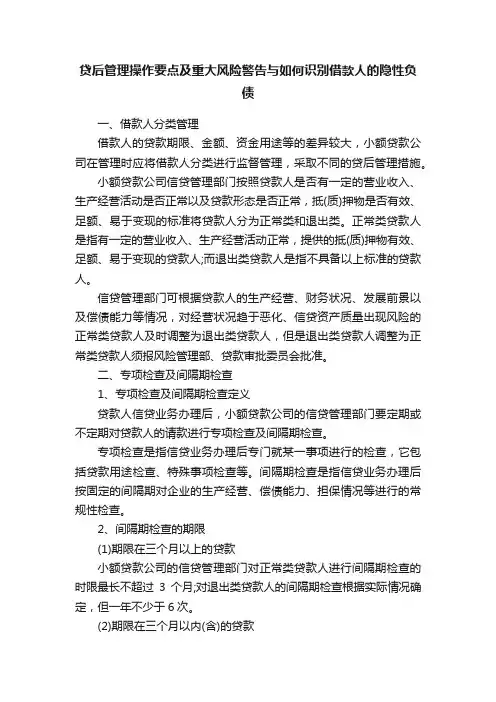 贷后管理操作要点及重大风险警告与如何识别借款人的隐性负债

一、借款人分类管理

借款人的贷款期限、金额、资金用途等的差异较大，小额贷款公司在管理时应将借款人分类进行监督管理，采取不同的贷后管理措施。

小额贷款公司信贷管理部门按照贷款人是否有一定的营业收入、生产经营活动是否正常以及贷款形态是否正常，抵(质)押物是否有效、足额、易于变现的标准将贷款人分为正常类和退出类。正常类贷款人是指有一定的营业收入、生产经营活动正常，提供的抵(质)押物有效、足额、易于变现的贷款人;而退出类贷款人是指不具备以上标准的贷款人。

信贷管理部门可根据贷款人的生产经营、财务状况、发展前景以及偿债能力等情况，对经营状况趋于恶化、信贷资产质量出现风险的正常类贷款人及时调整为退出类贷款人，但是退出类贷款人调整为正常类贷款人须报风险管理部、贷款审批委员会批准。

二、专项检查及间隔期检查

1、专项检查及间隔期检查定义

贷款人信贷业务办理后，小额贷款公司的信贷管理部门要定期或不定期对贷款人的请款进行专项检查及间隔期检查。

专项检查是指信贷业务办理后专门就某一事项进行的检查，它包括贷款用途检查、特殊事项检查等。间隔期检查是指信贷业务办理后按固定的间隔期对企业的生产经营、偿债能力、担保情况等进行的常规性检查。

2、间隔期检查的期限

(1)期限在三个月以上的贷款

小额贷款公司的信贷管理部门对正常类贷款人进行间隔期检查的时限最长不超过 3 个月;对退出类贷款人的间隔期检查根据实际情况确定，但一年不少于 6 次。

(2)期限在三个月以内(含)的贷款